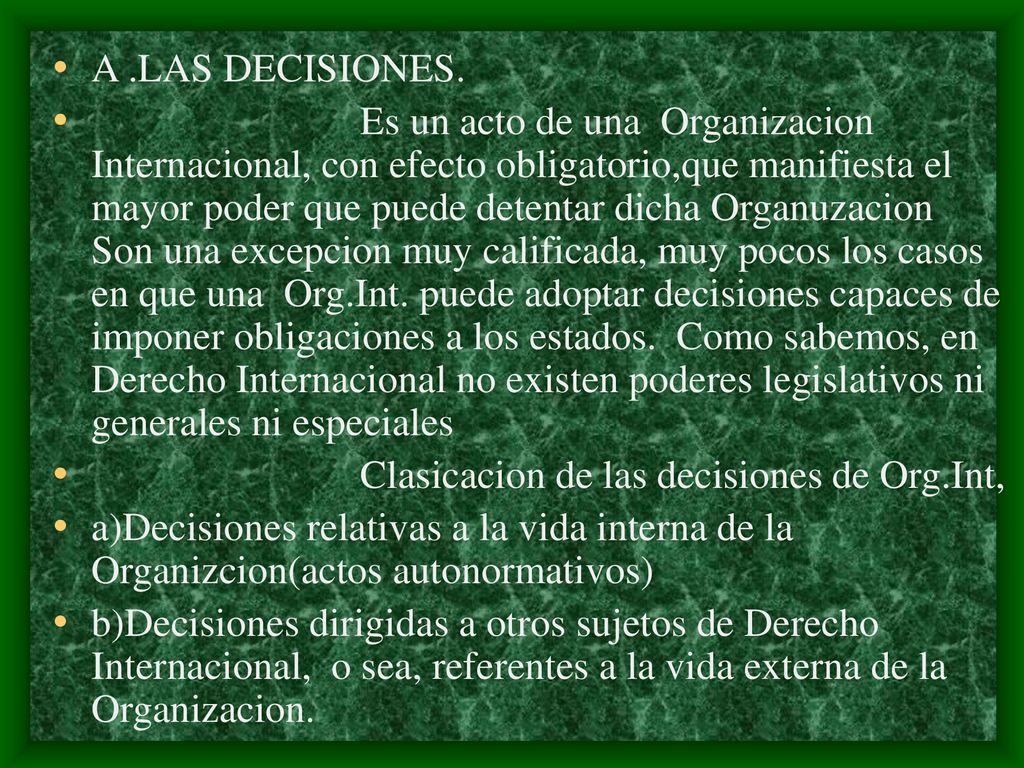 • A .LAS DECISIONES.

• Es un acto de una Organizacion Internacional, con efecto obligatorio,que manifiesta el mayor poder que puede detentar dicha Organuzacion Son una excepcion muy calificada, muy pocos los casos en que una Org.Int. puede adoptar decisiones capaces de imponer obligaciones a los estados. Como sabemos, en Derecho Internacional no existen poderes legislativos ni generales ni especiales

• Clasicacion de las decisiones de Org.Int,

• a)Decisiones relativas a la vida interna de la Organizcion(actos autonormativos)

• b)Decisiones dirigidas a otros sujetos de Derecho Internacional, o sea, referentes a la vida externa de la Organizacion.